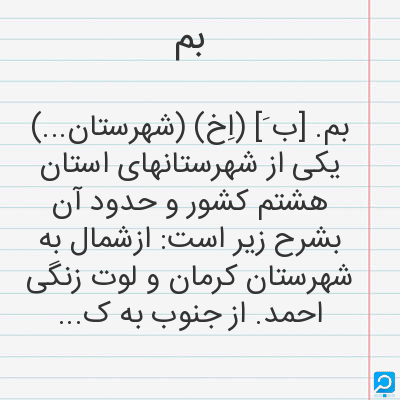 بم

بم. [بَ] (اِخ) (شهرستان...) یکی از شهرستانهای استان هشتم کشور و حدود آن بشرح زیر است: ازشمال به شهرستان کرمان و لوت زنگی احمد. از جنوب به ک...